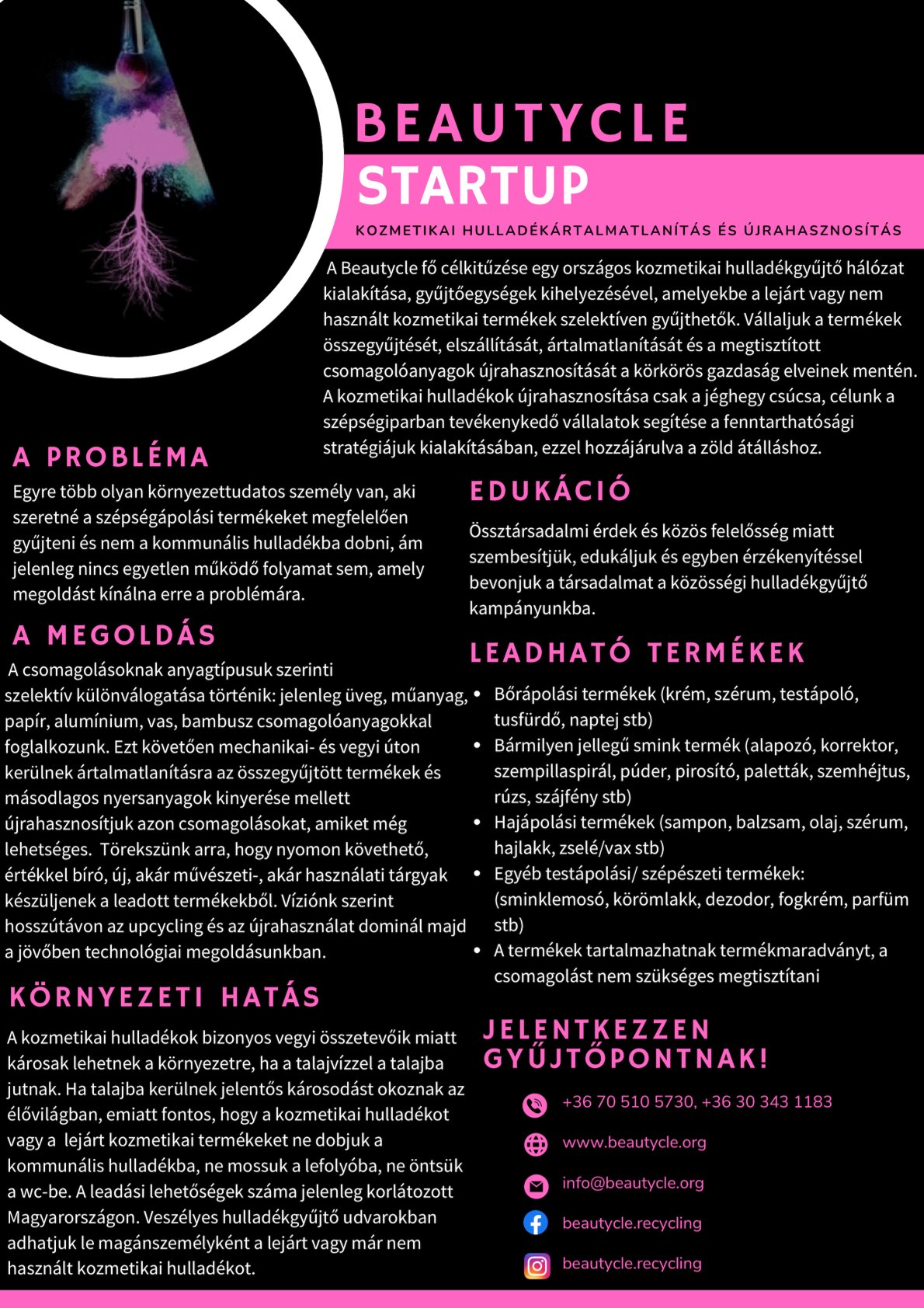 BEAUTYCLE
STARTUP
KOZMETIKAI HULLADÉKÁRTALMATLANÍTÁS ÉS ÚJRAHASZNOSÍTÁS

A Beautycle fő célkitűzése egy országos kozmetikai hulladékgyűjtő hálózat kialakítása, gyűjtőegységek kihelyezésével, amelyekbe a lejárt vagy nem használt kozmetikai termékek szelektíven gyűjthetők. Vállaljuk a termékek összegyűjtését, elszállítását, ártalmatlanítását és a megtisztított csomagolóanyagok újrahasznosítását a körkörös gazdaság elveinek mentén. A kozmetikai hulladékok újrahasznosítása csak a jéghegy csúcsa, célunk a szépségiparban tevékenykedő vállalatok segítése a fenntarthatósági stratégiájuk kialakításában, ezzel hozzájárulva a zöld átálláshoz.

A PROBLÉMA
Egyre több olyan környezettudatos személy van, aki szeretné a szépségápolási termékeket megfelelően gyűjteni és nem a kommunális hulladékba dobni, ám jelenleg nincs egyetlen működő folyamat sem, amely megoldást kínálna erre a problémára.

A MEGOLDÁS
A csomagolásoknak anyagtípusuk szerinti szelektív különválogatása történik: jelenleg üveg, műanyag, papír, alumínium, vas, bambusz csomagolóanyagokkal foglalkozunk. Ezt követően mechanikai- és vegyi úton kerülnek ártalmatlanításra az összegyűjtött termékek és másodlagos nyersanyagok kinyerése mellett újrahasznosítjuk azon csomagolásokat, amiket még lehetséges. Törekszünk arra, hogy nyomon követhető, értékkel bíró, új, akár művészeti-, akár használati tárgyak készüljenek a leadott termékekből. Víziónk szerint hosszútávon az upcycling és az újrahasználat dominál majd a jövőben technológiai megoldásunkban.

KÖRNYEZETI HATÁS
A kozmetikai hulladékok bizonyos vegyi összetevőik miatt károsak lehetnek a környezetre, ha a talajvízzel a talajba jutnak. Ha talajba kerülnek jelentős károsodást okoznak az élővilágban, emiatt fontos, hogy a kozmetikai hulladékot vagy a lejárt kozmetikai termékeket ne dobjuk a kommunális hulladékba, ne mossuk a lefolyóba, ne öntsük a wc-be. A leadási lehetőségek száma jelenleg korlátozott Magyarországon. Veszélyes hulladékgyűjtő udvarokban adhatjuk le magánszemélyként a lejárt vagy már nem használt kozmetikai hulladékot.

EDUKÁCIÓ
Össztársadalmi érdek és közös felelősség miatt szembesítjük, edukáljuk és egyben érzékenyítéssel bevonjuk a társadalmat a közösségi hulladékgyűjtő kampányunkba.

LEADHATÓ TERMÉKEK
• Bőrápolási termékek (krém, szérum, testápoló, tusfürdő, naptej stb)
• Bármilyen jellegű smink termék (alapozó, korrektor, szempillaspirál, púder, pirosító, paletták, szemhéjtus, rúzs, szájfény stb)
• Hajápolási termékek (sampon, balzsam, olaj, szérum, hajlakk, zselé/vax stb)
• Egyéb testápolási/ szépészeti termékek: (sminklemosó, körömlakk, dezodor, fogkrém, parfüm stb)
• A termékek tartalmazhatnak termékmaradványt, a csomagolást nem szükséges megtisztítani

JELENTKEZZEN GYŰJTŐPONTNAK!
+36 70 510 5730, +36 30 343 1183
www.beautycle.org
info@beautycle.org
beautycle.recycling
beautycle.recycling